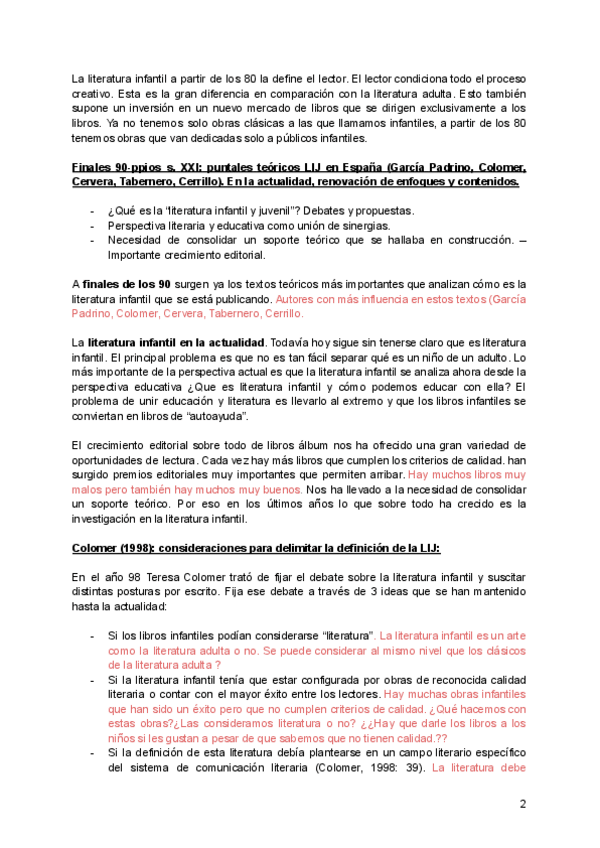 La literatura infantil a partir de los 80 la define el lector. El lector condiciona todo el proceso creativo. Esta es la gran diferencia en comparación con la literatura adulta. Esto también supone un inversión en un nuevo mercado de libros que se dirigen exclusivamente a los libros. Ya no tenemos solo obras clásicas a las que llamamos infantiles, a partir de los 80 tenemos obras que van dedicadas solo a públicos infantiles.

Finales 90-ppios s. XXI: puntales teóricos LIJ en España (García Padrino, Colomer, Cervera, Tabernero, Cerrillo). En la actualidad, renovación de enfoques y contenidos.

- ¿Qué es la "literatura infantil y juvenil"? Debates y propuestas.
- Perspectiva literaria y educativa como unión de sinergias.
- Necesidad de consolidar un soporte teórico que se hallaba en construcción. – Importante crecimiento editorial.

A finales de los 90 surgen ya los textos teóricos más importantes que analizan cómo es la literatura infantil que se está publicando. Autores con más influencia en estos textos (García Padrino, Colomer, Cervera, Tabernero, Cerrillo.

La literatura infantil en la actualidad. Todavía hoy sigue sin tenerse claro que es literatura infantil. El principal problema es que no es tan fácil separar qué es un niño de un adulto. Lo más importante de la perspectiva actual es que la literatura infantil se analiza ahora desde la perspectiva educativa ¿Que es literatura infantil y cómo podemos educar con ella? El problema de unir educación y literatura es llevarlo al extremo y que los libros infantiles se conviertan en libros de "autoayuda".

El crecimiento editorial sobre todo de libros álbum nos ha ofrecido una gran variedad de oportunidades de lectura. Cada vez hay más libros que cumplen los criterios de calidad. han surgido premios editoriales muy importantes que permiten arribar. Hay muchos libros muy malos pero también hay muchos muy buenos. Nos ha llevado a la necesidad de consolidar un soporte teórico. Por eso en los últimos años lo que sobre todo ha crecido es la investigación en la literatura infantil.

Colomer (1998): consideraciones para delimitar la definición de la LIJ:

En el año 98 Teresa Colomer trató de fijar el debate sobre la literatura infantil y suscitar distintas posturas por escrito. Fija ese debate a través de 3 ideas que se han mantenido hasta la actualidad:

- Si los libros infantiles podían considerarse "literatura". La literatura infantil es un arte como la literatura adulta o no. Se puede considerar al mismo nivel que los clásicos de la literatura adulta ?
- Si la literatura infantil tenía que estar configurada por obras de reconocida calidad literaria o contar con el mayor éxito entre los lectores. Hay muchas obras infantiles que han sido un éxito pero que no cumplen criterios de calidad. ¿Qué hacemos con estas obras?¿Las consideramos literatura o no? ¿¿Hay que darle los libros a los niños si les gustan a pesar de que sabemos que no tienen calidad.??
- Si la definición de esta literatura debía plantearse en un campo literario específico del sistema de comunicación literaria (Colomer, 1998: 39). La literatura debe

2